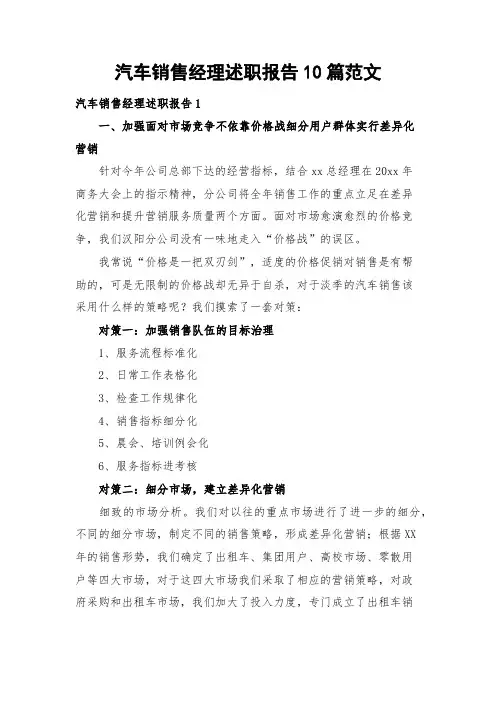 汽车销售经理述职报告10篇范文

汽车销售经理述职报告1

一、加强面对市场竞争不依靠价格战细分用户群体实行差异化营销

针对今年公司总部下达的经营指标，结合xx总经理在20xx年商务大会上的指示精神，分公司将全年销售工作的重点立足在差异化营销和提升营销服务质量两个方面。面对市场愈演愈烈的价格竞争，我们汉阳分公司没有一味地走入“价格战”的误区。

我常说“价格是一把双刃剑”，适度的价格促销对销售是有帮助的，可是无限制的价格战却无异于自杀，对于淡季的汽车销售该采用什么样的策略呢？我们摸索了一套对策：

对策一：加强销售队伍的目标治理

1、服务流程标准化

2、日常工作表格化

3、检查工作规律化

4、销售指标细分化

5、晨会、培训例会化

6、服务指标进考核

对策二：细分市场，建立差异化营销

细致的市场分析。我们对以往的重点市场进行了进一步的细分，不同的细分市场，制定不同的销售策略，形成差异化营销；根据XX年的销售形势，我们确定了出租车、集团用户、高校市场、零散用户等四大市场，对于这四大市场我们采取了相应的营销策略，对政府采购和出租车市场，我们加大了投入力度，专门成立了出租车销